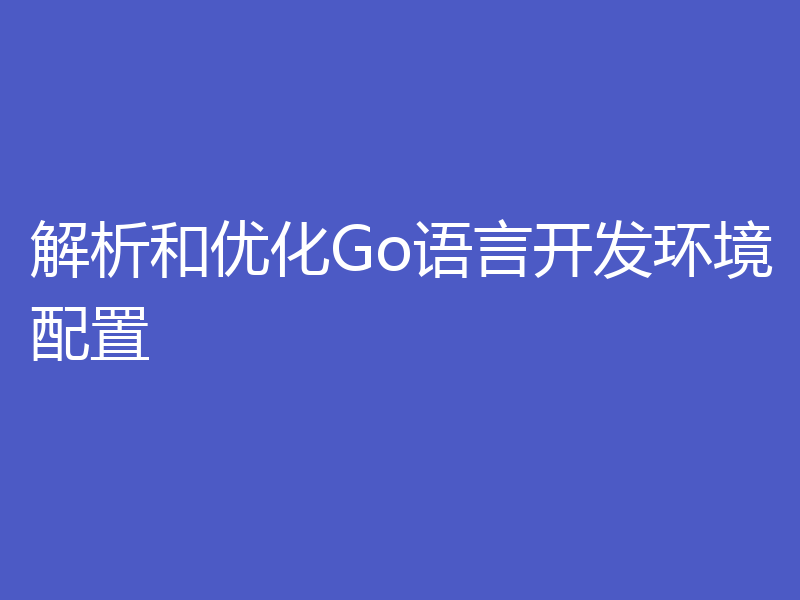 解析和优化Go语言开发环境配置